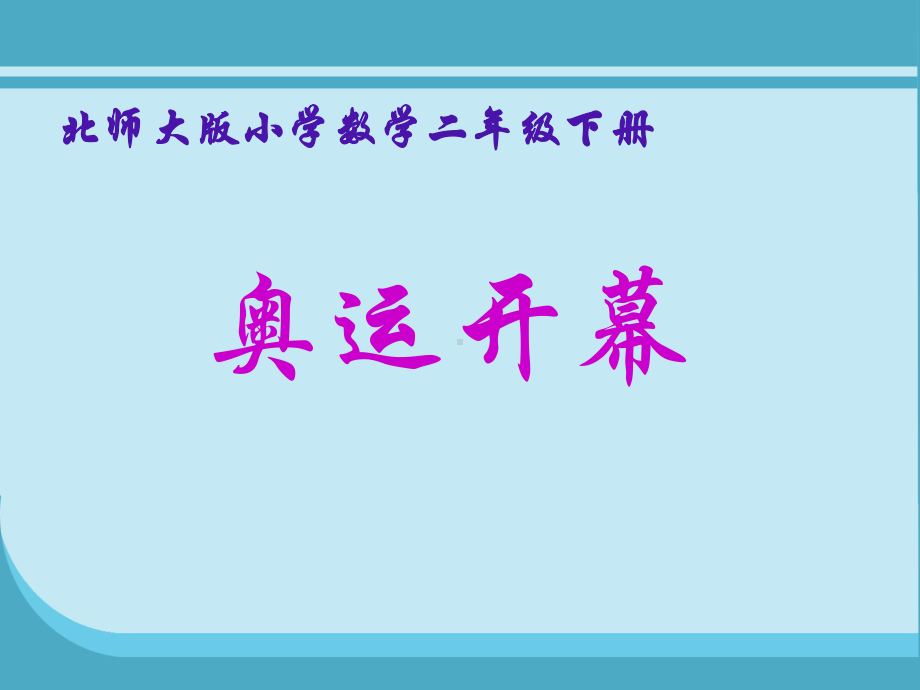 北师大版小学数学二年级下册

奥运开幕